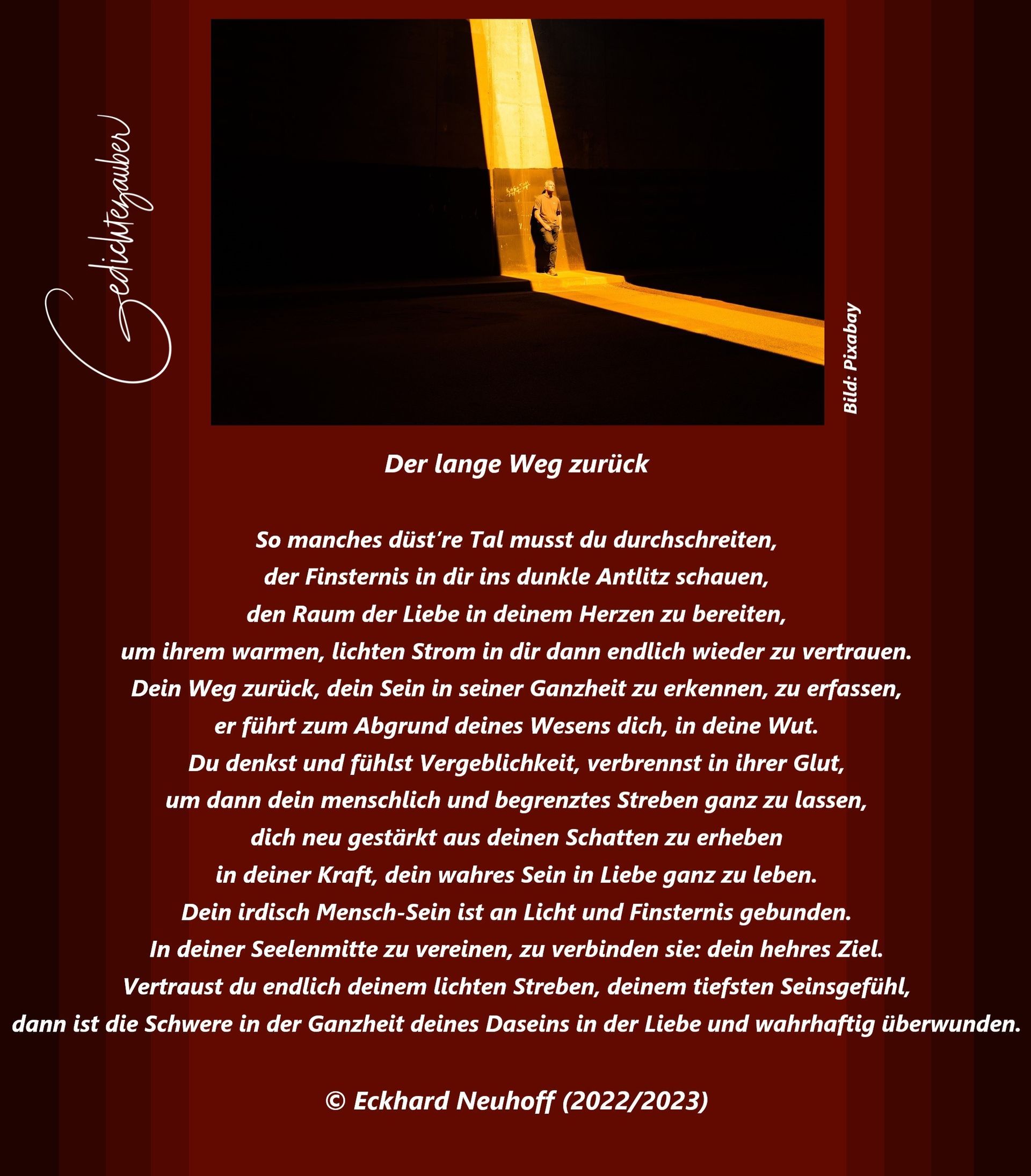 Gedichtezauber

Bild: Pixabay

Der lange Weg zurück

So manches düst're Tal musst du durchschreiten,
der Finsternis in dir ins dunkle Antlitz schauen,
den Raum der Liebe in deinem Herzen zu bereiten,
um ihrem warmen, lichten Strom in dir dann endlich wieder zu vertrauen.
Dein Weg zurück, dein Sein in seiner Ganzheit zu erkennen, zu erfassen,
er führt zum Abgrund deines Wesens dich, in deine Wut.
Du denkst und fühlst Vergeblichkeit, verbrennst in ihrer Glut,
um dann dein menschlich und begrenztes Streben ganz zu lassen,
dich neu gestärkt aus deinen Schatten zu erheben
in deiner Kraft, dein wahres Sein in Liebe ganz zu leben.
Dein irdisch Mensch-Sein ist an Licht und Finsternis gebunden.
In deiner Seelenmitte zu vereinen, zu verbinden sie: dein hehres Ziel.
Vertraust du endlich deinem lichten Streben, deinem tiefsten Seinsgefühl,
dann ist die Schwere in der Ganzheit deines Daseins in der Liebe und wahrhaftig überwunden.

© Eckhard Neuhoff (2022/2023)